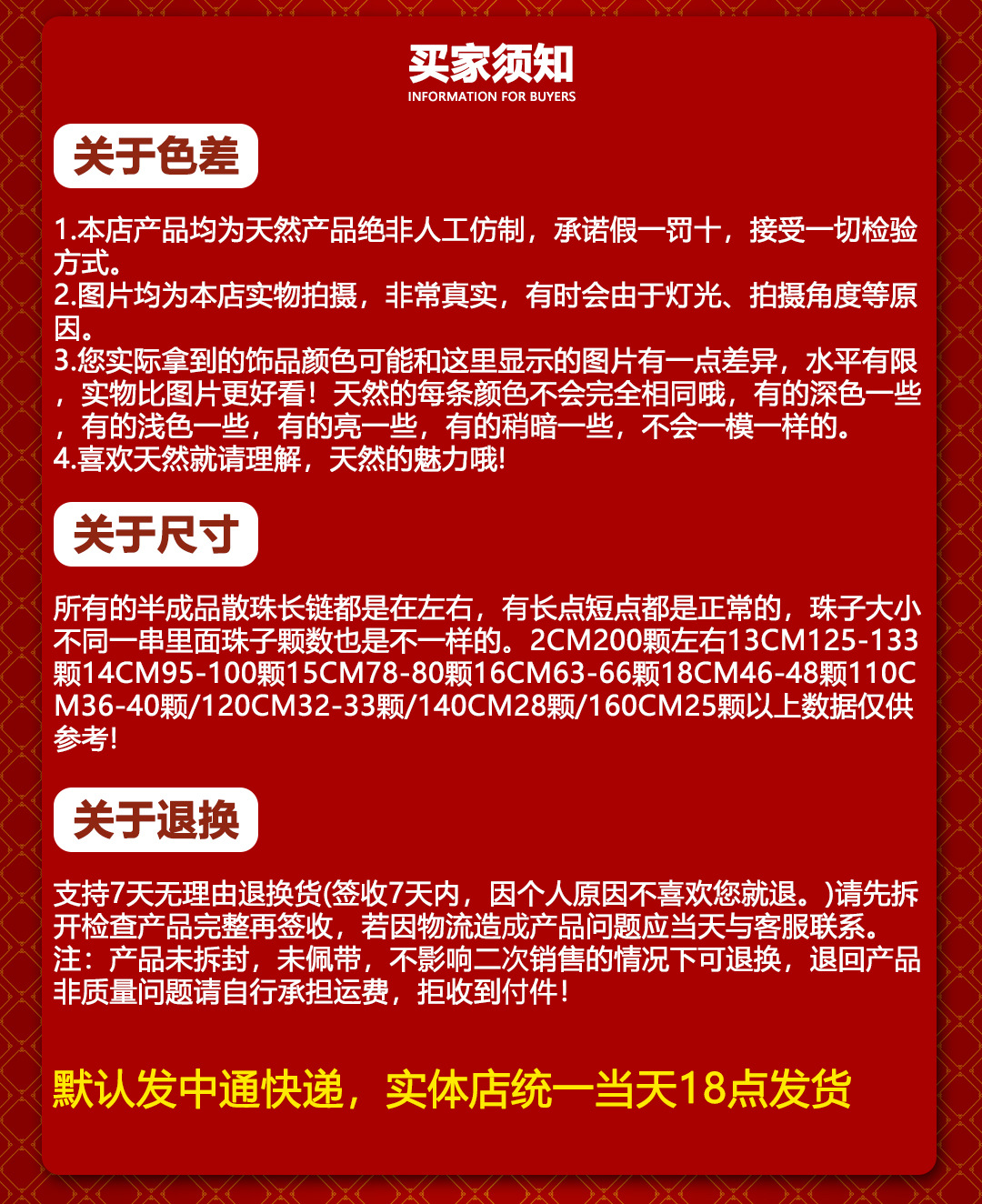 买家须知
INFORMATION FOR BUYERS

关于色差

1.本店产品均为天然产品绝非人工仿制，承诺假一罚十，接受一切检验方式。
2.图片均为本店实物拍摄，非常真实，有时会由于灯光、拍摄角度等原因。
3.您实际拿到的饰品颜色可能和这里显示的图片有一点差异，水平有限，实物比图片更好看！天然的每条颜色不会完全相同哦，有的深色一些，有的浅色一些，有的亮一些，有的稍暗一些，不会一模一样的。
4.喜欢天然就请理解，天然的魅力哦!

关于尺寸

所有的半成品散珠长链都是在左右，有长点短点都是正常的，珠子大小不同一串里面珠子颗数也是不一样的。2CM200颗左右13CM125-133颗14CM95-100颗15CM78-80颗16CM63-66颗18CM46-48颗110CM36-40颗/120CM32-33颗/140CM28颗/160CM25颗以上数据仅供参考!

关于退换

支持7天无理由退换货(签收7天内，因个人原因不喜欢您就退。)请先拆开检查产品完整再签收，若因物流造成产品问题应当天与客服联系。
注：产品未拆封，未佩带，不影响二次销售的情况下可退换，退回产品非质量问题请自行承担运费，拒收到付件!

默认发中通快递，实体店统一当天18点发货